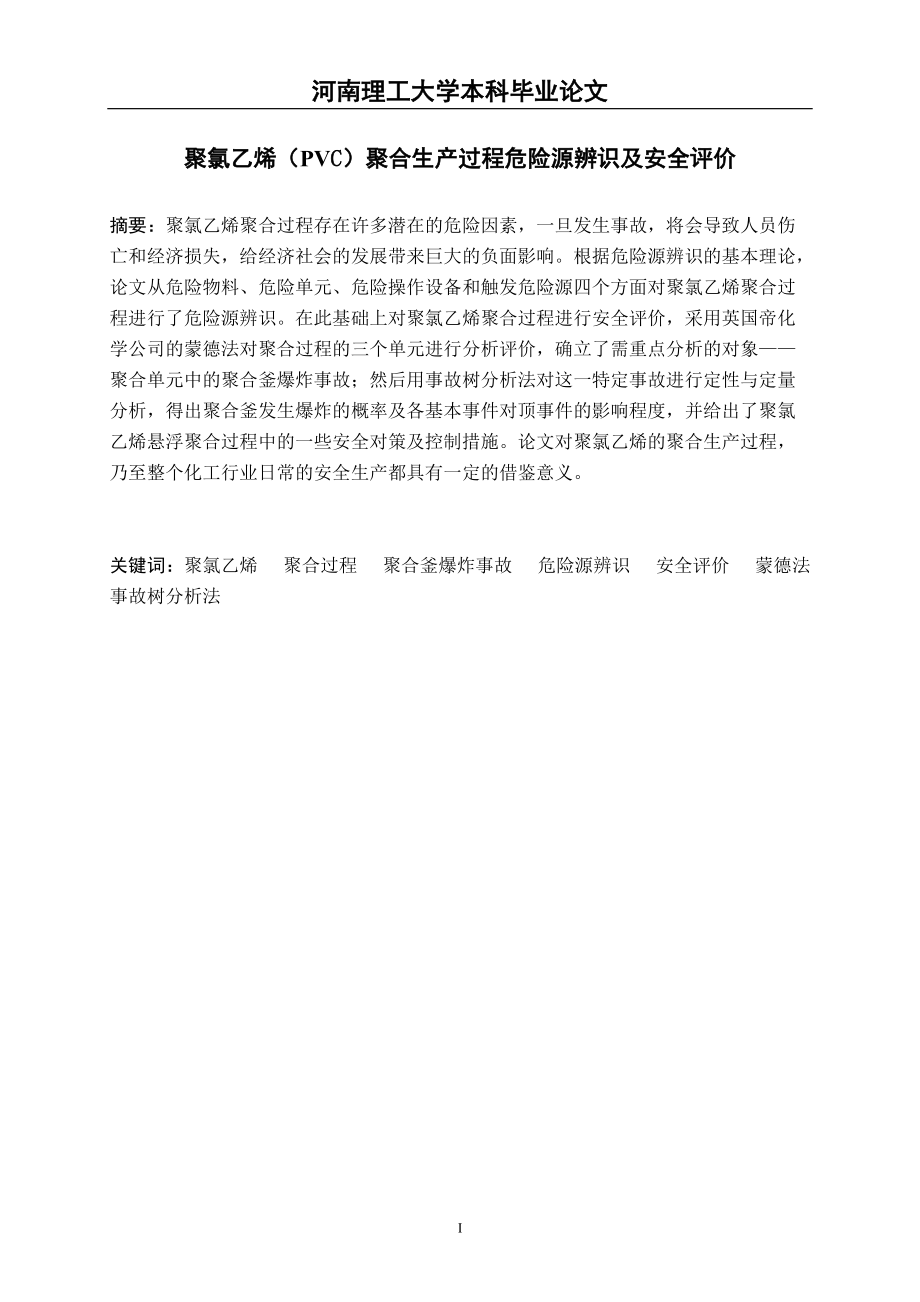 河南理工大学本科毕业论文

聚氯乙烯（PVC）聚合生产过程危险源辨识及安全评价

摘要：聚氯乙烯聚合过程存在许多潜在的危险因素，一旦发生事故，将会导致人员伤亡和经济损失，给经济社会的发展带来巨大的负面影响。根据危险源辨识的基本理论，论文从危险物料、危险单元、危险操作设备和触发危险源四个方面对聚氯乙烯聚合过程进行了危险源辨识。在此基础上对聚氯乙烯聚合过程进行安全评价，采用英国帝化学公司的蒙德法对聚合过程的三个单元进行分析评价，确立了需重点分析的对象——聚合单元中的聚合釜爆炸事故；然后用事故树分析法对这一特定事故进行定性与定量分析，得出聚合釜发生爆炸的概率及各基本事件对顶事件的影响程度，并给出了聚氯乙烯悬浮聚合过程中的一些安全对策及控制措施。论文对聚氯乙烯的聚合生产过程，乃至整个化工行业日常的安全生产都具有一定的借鉴意义。

关键词：聚氯乙烯　聚合过程　聚合釜爆炸事故　危险源辨识　安全评价　蒙德法　事故树分析法

I